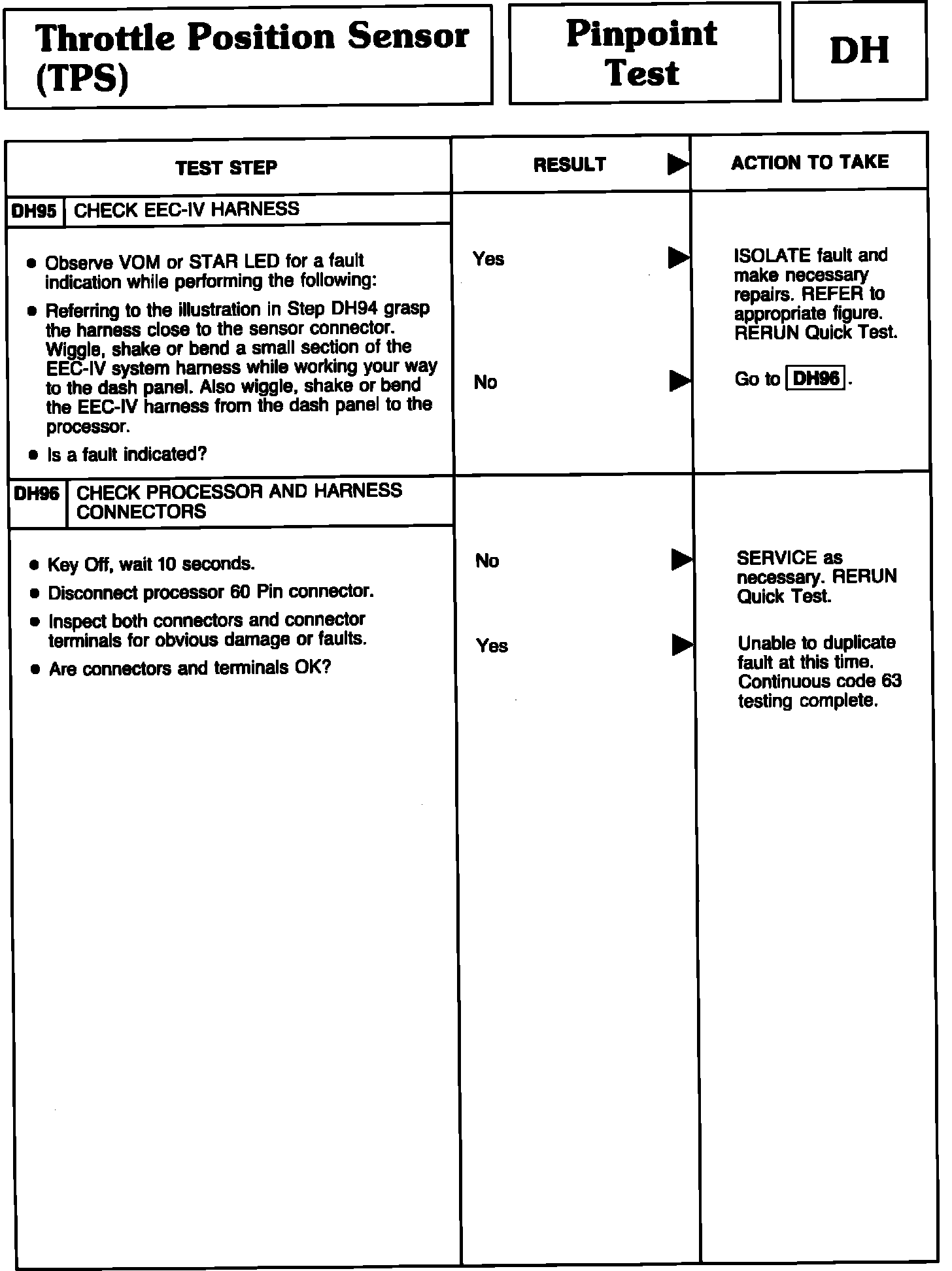 Throttle Position Sensor (TPS)

Pinpoint Test

DH

| TEST STEP | RESULT ▶ | ACTION TO TAKE |
|---|---|---|
| DH95 CHECK EEC-IV HARNESS | | |
| • Observe VOM or STAR LED for a fault indication while performing the following: • Referring to the illustration in Step DH94 grasp the harness close to the sensor connector. Wiggle, shake or bend a small section of the EEC-IV system harness while working your way to the dash panel. Also wiggle, shake or bend the EEC-IV harness from the dash panel to the processor. • Is a fault indicated? | Yes ▶ | ISOLATE fault and make necessary repairs. REFER to appropriate figure. RERUN Quick Test. |
| | No ▶ | Go to DH96. |
| DH96 CHECK PROCESSOR AND HARNESS CONNECTORS | | |
| • Key Off, wait 10 seconds. • Disconnect processor 60 Pin connector. • Inspect both connectors and connector terminals for obvious damage or faults. • Are connectors and terminals OK? | No ▶ | SERVICE as necessary. RERUN Quick Test. |
| | Yes ▶ | Unable to duplicate fault at this time. Continuous code 63 testing complete. |